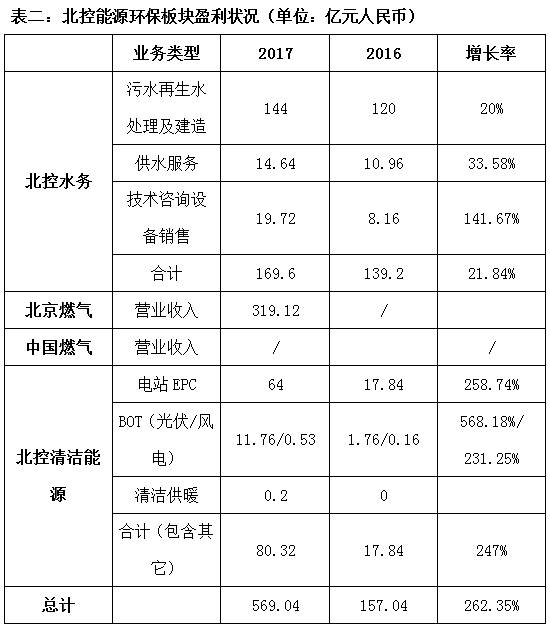 表二：北控能源环保板块盈利状况（单位：亿元人民币）

|  | 业务类型 | 2017 | 2016 | 增长率 |
|---|---|---|---|---|
| 北控水务 | 污水再生水处理及建造 | 144 | 120 | 20% |
|  | 供水服务 | 14.64 | 10.96 | 33.58% |
|  | 技术咨询设备销售 | 19.72 | 8.16 | 141.67% |
|  | 合计 | 169.6 | 139.2 | 21.84% |
| 北京燃气 | 营业收入 | 319.12 | / |  |
| 中国燃气 | 营业收入 | / |  | / |
| 北控清洁能源 | 电站EPC | 64 | 17.84 | 258.74% |
|  | BOT（光伏/风电） | 11.76/0.53 | 1.76/0.16 | 568.18%/231.25% |
|  | 清洁供暖 | 0.2 | 0 |  |
|  | 合计（包含其它） | 80.32 | 17.84 | 247% |
| 总计 |  | 569.04 | 157.04 | 262.35% |